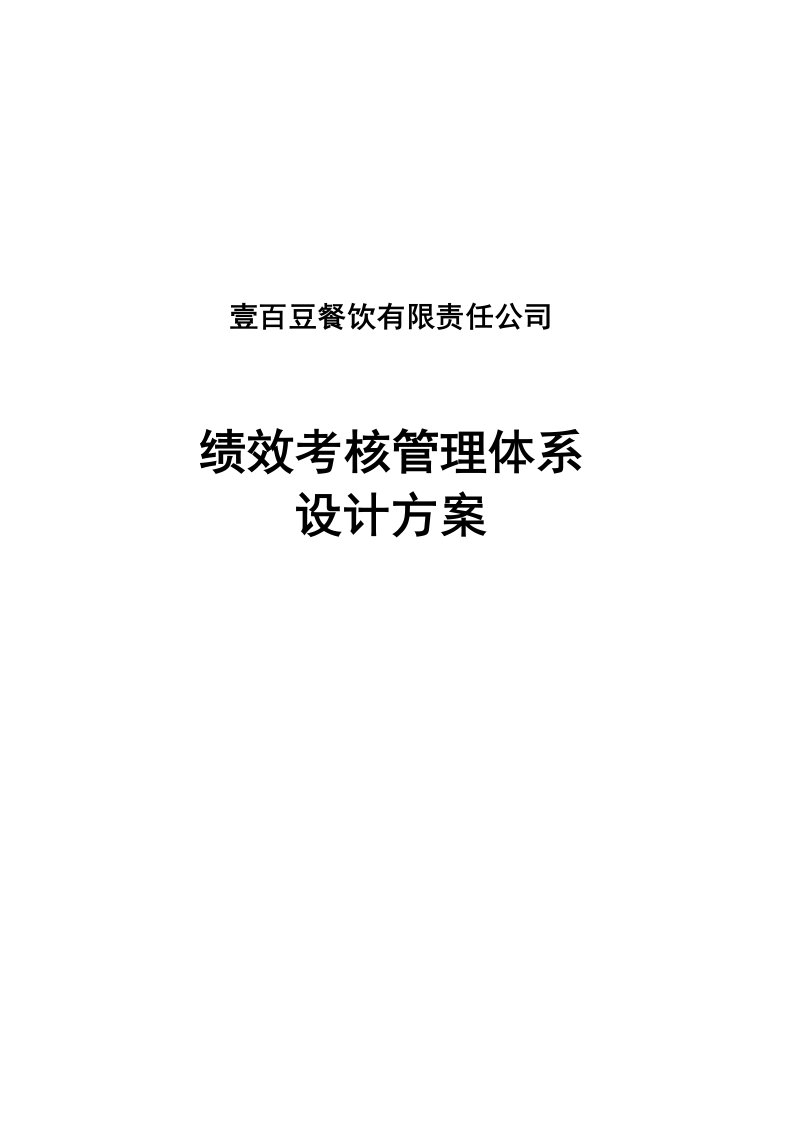 壹百豆餐饮有限责任公司

绩效考核管理体系
设计方案